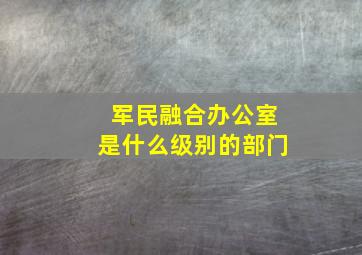 军民融合办公室
是什么级别的部门